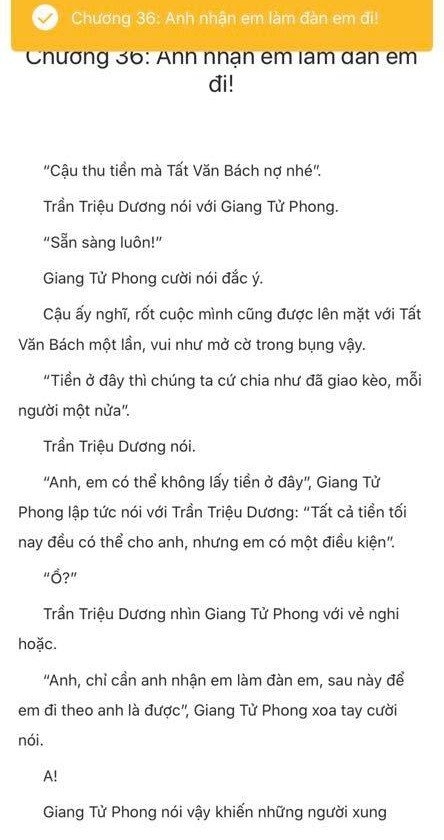 Chương 36: Anh nhận em làm đàn em đi!

Chương 36: Anh nhận em làm đàn em đi!

"Cậu thu tiền mà Tất Văn Bách nợ nhé".

Trần Triệu Dương nói với Giang Tử Phong.

"Sẵn sàng luôn!"

Giang Tử Phong cười nói đắc ý.

Cậu ấy nghĩ, rốt cuộc mình cũng được lên mặt với Tất Văn Bách một lần, vui như mở cờ trong bụng vậy.

"Tiền ở đây thì chúng ta cứ chia như đã giao kèo, mỗi người một nửa".

Trần Triệu Dương nói.

"Anh, em có thể không lấy tiền ở đây", Giang Tử Phong lập tức nói với Trần Triệu Dương: "Tất cả tiền tối nay đều có thể cho anh, nhưng em có một điều kiện".

"Ồ?"

Trần Triệu Dương nhìn Giang Tử Phong với vẻ nghi hoặc.

"Anh, chỉ cần anh nhận em làm đàn em, sau này để em đi theo anh là được", Giang Tử Phong xoa tay cười nói.

A!

Giang Tử Phong nói vậy khiến những người xung